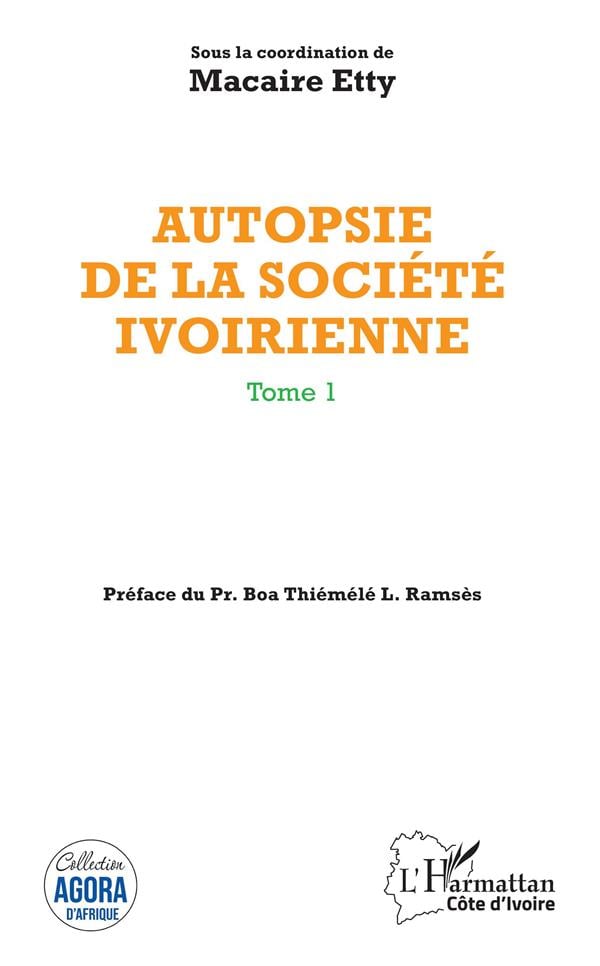 Sous la coordination de
Macaire Etty

AUTOPSIE
DE LA SOCIÉTÉ
IVOIRIENNE

Tome 1

Préface du Pr. Boa Thiémélé L. Ramsès

Collection
AGORA
D'AFRIQUE

L'Harmattan
Côte d'Ivoire